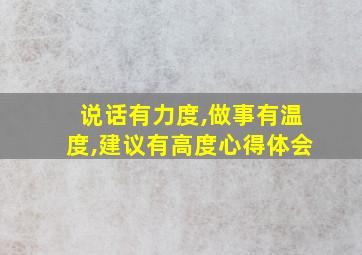 说话有力度,做事有温度,建议有高度心得体会